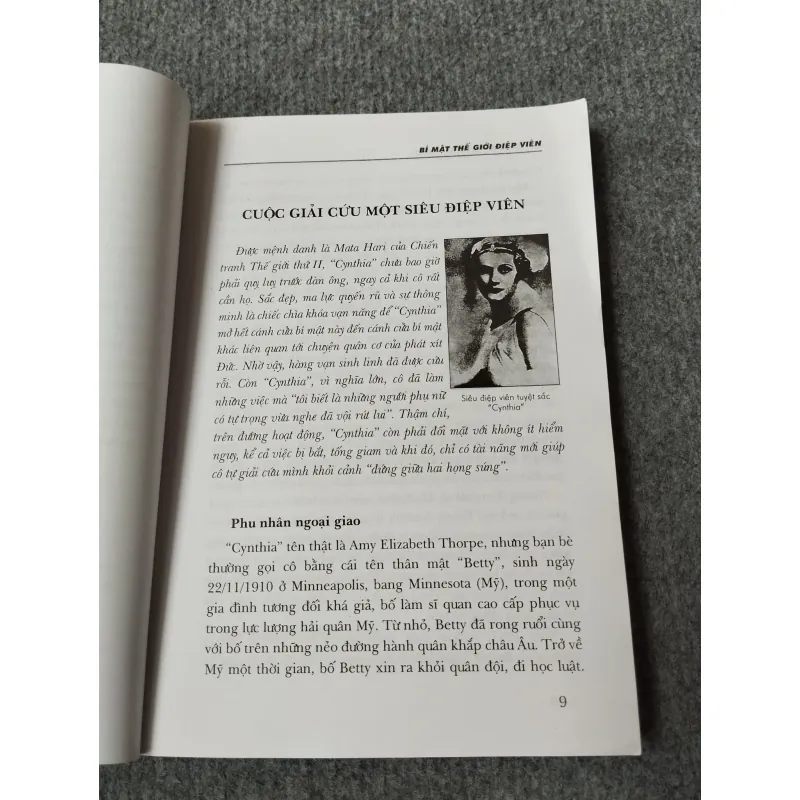 BÍ MẬT THẾ GIỚI ĐIỆP VIÊN

CUỘC GIẢI CỨU MỘT SIÊU ĐIỆP VIÊN

Được mệnh danh là Mata Hari của Chiến tranh Thế giới thứ II, "Cynthia" chưa bao giờ phải quỵ lụy trước đàn ông, ngay cả khi cô rất cần họ. Sắc đẹp, ma lực quyến rũ và sự thông minh là chiếc chìa khóa vạn năng để "Cynthia" mở hết cánh cửa bí mật này đến cánh cửa bí mật khác liên quan tới chuyện quân cơ của phát xít Đức. Nhờ vậy, hàng vạn sinh linh đã được cứu rỗi. Còn "Cynthia", vì nghĩa lớn, cô đã làm những việc mà "tôi biết là những người phụ nữ có tự trọng vừa nghe đã vội rút lui". Thậm chí, trên đường hoạt động, "Cynthia" còn phải đối mặt với không ít hiểm nguy, kể cả việc bị bắt, tống giam và khi đó, chỉ có tài năng mới giúp cô tự giải cứu mình khỏi cảnh "đứng giữa hai họng súng".

Siêu điệp viên tuyệt sắc "Cynthia"

Phu nhân ngoại giao

"Cynthia" tên thật là Amy Elizabeth Thorpe, nhưng bạn bè thường gọi cô bằng cái tên thân mật "Betty", sinh ngày 22/11/1910 ở Minneapolis, bang Minnesota (Mỹ), trong một gia đình tương đối khá giả, bố làm sĩ quan cao cấp phục vụ trong lực lượng hải quân Mỹ. Từ nhỏ, Betty đã rong ruổi cùng với bố trên những nẻo đường hành quân khắp châu Âu. Trở về Mỹ một thời gian, bố Betty xin ra khỏi quân đội, đi học luật.

9